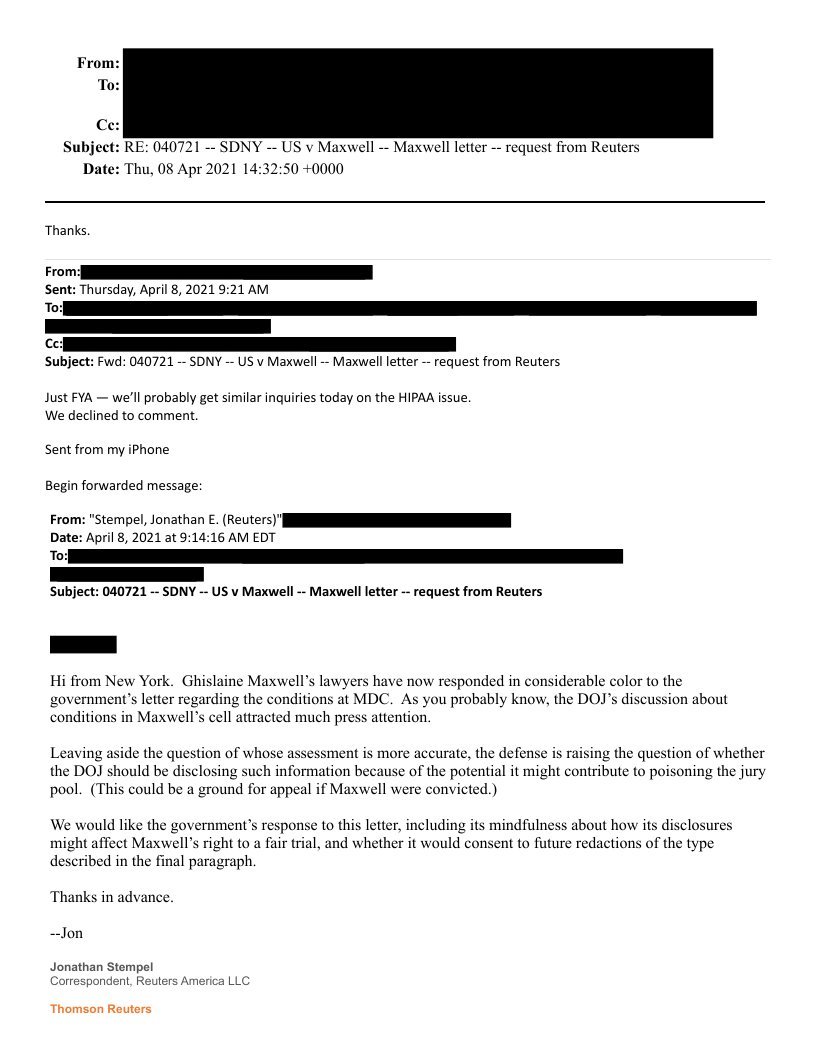 From:
To:
Cc:
Subject: RE: 040721 -- SDNY -- US v Maxwell -- Maxwell letter -- request from Reuters
Date: Thu, 08 Apr 2021 14:32:50 +0000

Thanks.

From:
Sent: Thursday, April 8, 2021 9:21 AM
To:
Cc:
Subject: Fwd: 040721 -- SDNY -- US v Maxwell -- Maxwell letter -- request from Reuters

Just FYA — we'll probably get similar inquiries today on the HIPAA issue.
We declined to comment.

Sent from my iPhone

Begin forwarded message:

From: "Stempel, Jonathan E. (Reuters)"
Date: April 8, 2021 at 9:14:16 AM EDT
To:
Subject: 040721 -- SDNY -- US v Maxwell -- Maxwell letter -- request from Reuters

Hi from New York. Ghislaine Maxwell's lawyers have now responded in considerable color to the government's letter regarding the conditions at MDC. As you probably know, the DOJ's discussion about conditions in Maxwell's cell attracted much press attention.

Leaving aside the question of whose assessment is more accurate, the defense is raising the question of whether the DOJ should be disclosing such information because of the potential it might contribute to poisoning the jury pool. (This could be a ground for appeal if Maxwell were convicted.)

We would like the government's response to this letter, including its mindfulness about how its disclosures might affect Maxwell's right to a fair trial, and whether it would consent to future redactions of the type described in the final paragraph.

Thanks in advance.

--Jon

Jonathan Stempel
Correspondent, Reuters America LLC

Thomson Reuters